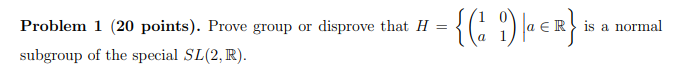 **Problem 1 (20 points).** Prove group or disprove that $H = \left\{ \begin{pmatrix} 1 & 0 \\ a & 1 \end{pmatrix} \middle| a \in \mathbb{R} \right\}$ is a normal subgroup of the special $SL(2, \mathbb{R})$.